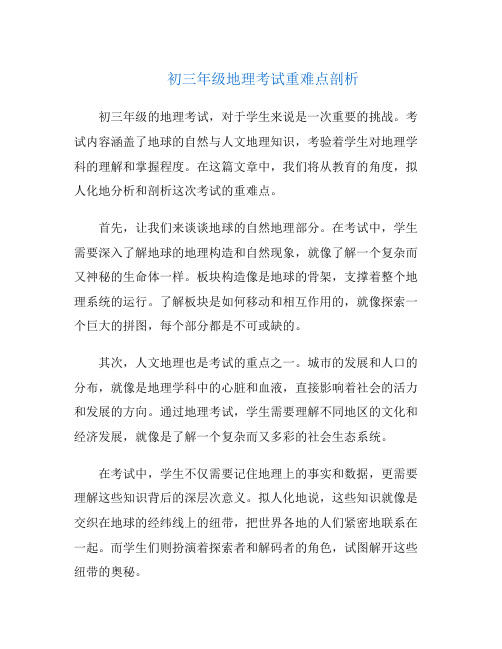 初三年级地理考试重难点剖析

初三年级的地理考试，对于学生来说是一次重要的挑战。考试内容涵盖了地球的自然与人文地理知识，考验着学生对地理学科的理解和掌握程度。在这篇文章中，我们将从教育的角度，拟人化地分析和剖析这次考试的重难点。

首先，让我们来谈谈地球的自然地理部分。在考试中，学生需要深入了解地球的地理构造和自然现象，就像了解一个复杂而又神秘的生命体一样。板块构造像是地球的骨架，支撑着整个地理系统的运行。了解板块是如何移动和相互作用的，就像探索一个巨大的拼图，每个部分都是不可或缺的。

其次，人文地理也是考试的重点之一。城市的发展和人口的分布，就像是地理学科中的心脏和血液，直接影响着社会的活力和发展的方向。通过地理考试，学生需要理解不同地区的文化和经济发展，就像是了解一个复杂而又多彩的社会生态系统。

在考试中，学生不仅需要记住地理上的事实和数据，更需要理解这些知识背后的深层次意义。拟人化地说，这些知识就像是交织在地球的经纬线上的纽带，把世界各地的人们紧密地联系在一起。而学生们则扮演着探索者和解码者的角色，试图解开这些纽带的奥秘。